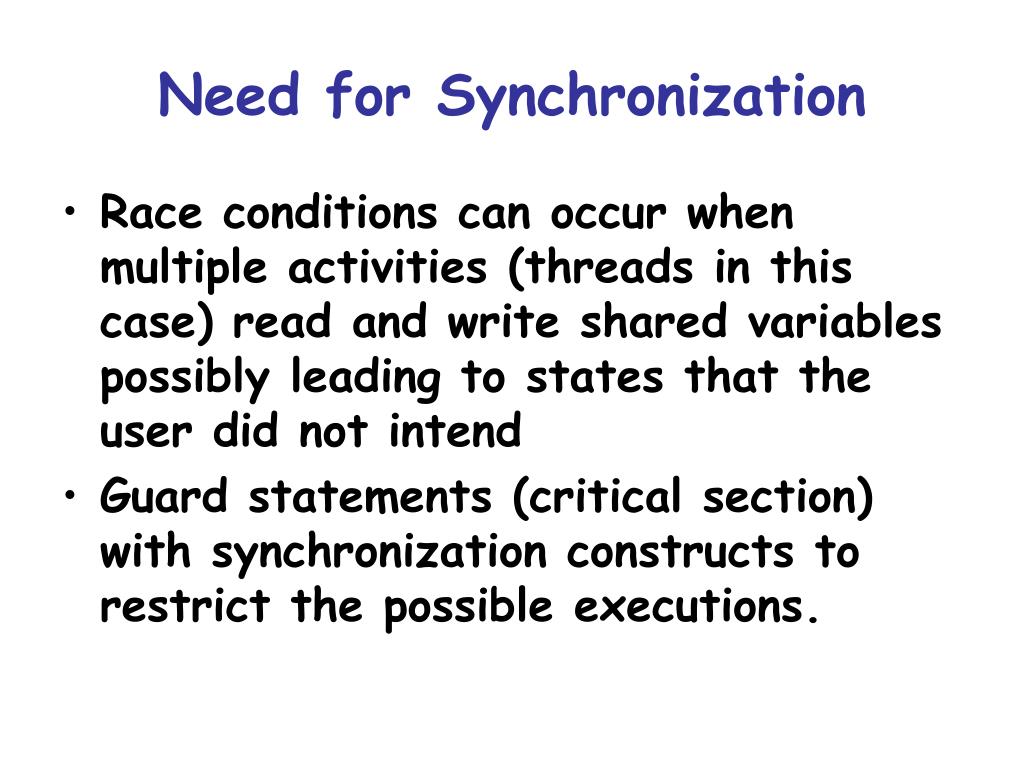 Need for Synchronization

• Race conditions can occur when multiple activities (threads in this case) read and write shared variables possibly leading to states that the user did not intend

• Guard statements (critical section) with synchronization constructs to restrict the possible executions.